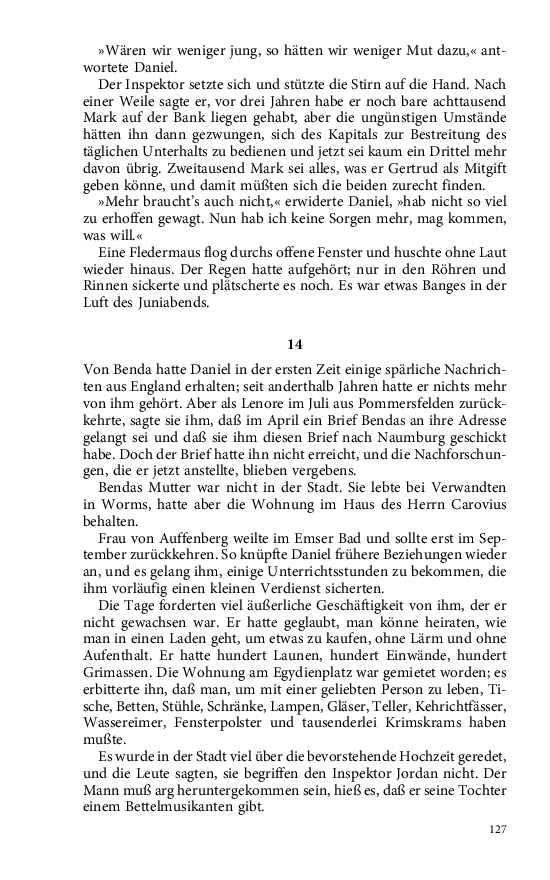 »Wären wir weniger jung, so hätten wir weniger Mut dazu,« antwortete Daniel.

Der Inspektor setzte sich und stützte die Stirn auf die Hand. Nach einer Weile sagte er, vor drei Jahren habe er noch bare achttausend Mark auf der Bank liegen gehabt, aber die ungünstigen Umstände hätten ihn dann gezwungen, sich des Kapitals zur Bestreitung des täglichen Unterhalts zu bedienen und jetzt sei kaum ein Drittel mehr davon übrig. Zweitausend Mark sei alles, was er Gertrud als Mitgift geben könne, und damit müßten sich die beiden zurecht finden.

»Mehr braucht's auch nicht,« erwiderte Daniel, »hab nicht so viel zu erhoffen gewagt. Nun hab ich keine Sorgen mehr, mag kommen, was will.«

Eine Fledermaus flog durchs offene Fenster und huschte ohne Laut wieder hinaus. Der Regen hatte aufgehört; nur in den Röhren und Rinnen sickerte und plätscherte es noch. Es war etwas Banges in der Luft des Juniabends.

14

Von Benda hatte Daniel in der ersten Zeit einige spärliche Nachrichten aus England erhalten; seit anderthalb Jahren hatte er nichts mehr von ihm gehört. Aber als Lenore im Juli aus Pommersfelden zurückkehrte, sagte sie ihm, daß im April ein Brief Bendas an ihre Adresse gelangt sei und daß sie ihm diesen Brief nach Naumburg geschickt habe. Doch der Brief hatte ihn nicht erreicht, und die Nachforschungen, die er jetzt anstellte, blieben vergebens.

Bendas Mutter war nicht in der Stadt. Sie lebte bei Verwandten in Worms, hatte aber die Wohnung im Haus des Herrn Carovius behalten.

Frau von Auffenberg weilte im Emser Bad und sollte erst im September zurückkehren. So knüpfte Daniel frühere Beziehungen wieder an, und es gelang ihm, einige Unterrichtsstunden zu bekommen, die ihm vorläufig einen kleinen Verdienst sicherten.

Die Tage forderten viel äußerliche Geschäftigkeit von ihm, der er nicht gewachsen war. Er hatte geglaubt, man könne heiraten, wie man in einen Laden geht, um etwas zu kaufen, ohne Lärm und ohne Aufenthalt. Er hatte hundert Launen, hundert Einwände, hundert Grimassen. Die Wohnung am Egydienplatz war gemietet worden; es erbitterte ihn, daß man, um mit einer geliebten Person zu leben, Tische, Betten, Stühle, Schränke, Lampen, Gläser, Teller, Kehrichtfässer, Wassereimer, Fensterpolster und tausenderlei Krimskrams haben mußte.

Es wurde in der Stadt viel über die bevorstehende Hochzeit geredet, und die Leute sagten, sie begriffen den Inspektor Jordan nicht. Der Mann muß arg heruntergekommen sein, hieß es, daß er seine Tochter einem Bettelmusikanten gibt.

127